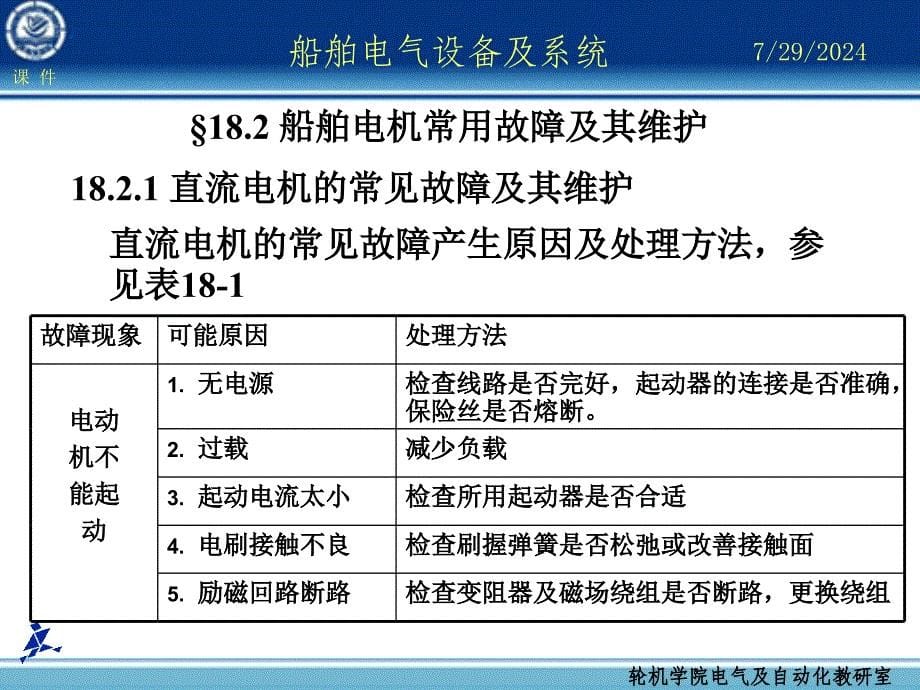 课 件

船舶电气设备及系统

7/29/2024

§18.2 船舶电机常用故障及其维护

18.2.1 直流电机的常见故障及其维护

直流电机的常见故障产生原因及处理方法，参见表18-1

| 故障现象 | 可能原因 | 处理方法 |
|---|---|---|
| 电动机不能起动 | 1. 无电源 | 检查线路是否完好，起动器的连接是否准确，保险丝是否熔断。 |
| | 2. 过载 | 减少负载 |
| | 3. 起动电流太小 | 检查所用起动器是否合适 |
| | 4. 电刷接触不良 | 检查刷握弹簧是否松弛或改善接触面 |
| | 5. 励磁回路断路 | 检查变阻器及磁场绕组是否断路，更换绕组 |

轮机学院电气及自动化教研室